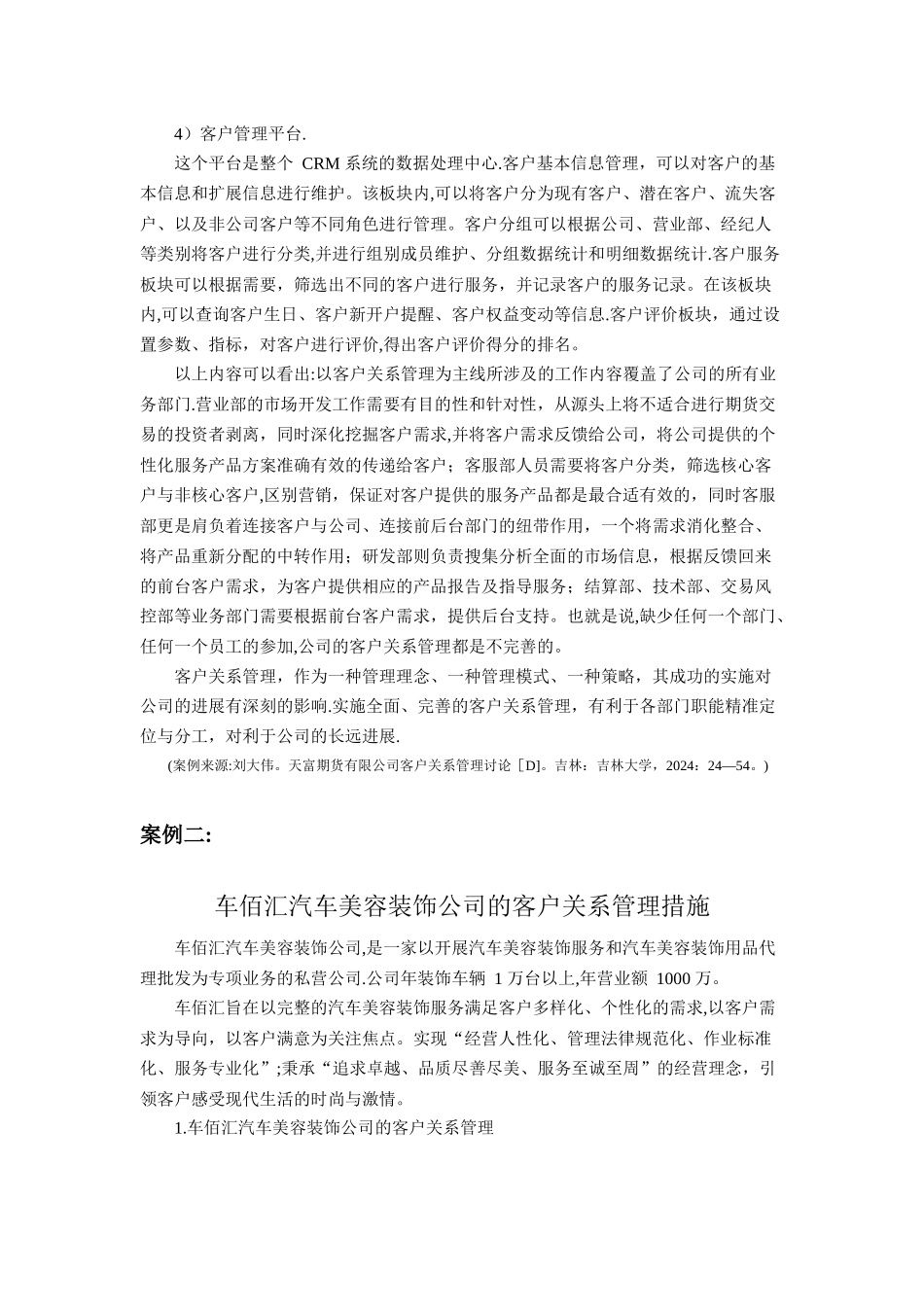 4）客户管理平台.

这个平台是整个 CRM 系统的数据处理中心.客户基本信息管理，可以对客户的基本信息和扩展信息进行维护。该板块内,可以将客户分为现有客户、潜在客户、流失客户、以及非公司客户等不同角色进行管理。客户分组可以根据公司、营业部、经纪人等类别将客户进行分类,并进行组别成员维护、分组数据统计和明细数据统计.客户服务板块可以根据需要，筛选出不同的客户进行服务，并记录客户的服务记录。在该板块内,可以查询客户生日、客户新开户提醒、客户权益变动等信息.客户评价板块，通过设置参数、指标，对客户进行评价,得出客户评价得分的排名。

以上内容可以看出:以客户关系管理为主线所涉及的工作内容覆盖了公司的所有业务部门.营业部的市场开发工作需要有目的性和针对性，从源头上将不适合进行期货交易的投资者剥离，同时深化挖掘客户需求,并将客户需求反馈给公司，将公司提供的个性化服务产品方案准确有效的传递给客户；客服部人员需要将客户分类，筛选核心客户与非核心客户,区别营销，保证对客户提供的服务产品都是最合适有效的，同时客服部更是肩负着连接客户与公司、连接前后台部门的纽带作用，一个将需求消化整合、将产品重新分配的中转作用；研发部则负责搜集分析全面的市场信息，根据反馈回来的前台客户需求，为客户提供相应的产品报告及指导服务；结算部、技术部、交易风控部等业务部门需要根据前台客户需求，提供后台支持。也就是说,缺少任何一个部门、任何一个员工的参加,公司的客户关系管理都是不完善的。

客户关系管理，作为一种管理理念、一种管理模式、一种策略，其成功的实施对公司的进展有深刻的影响.实施全面、完善的客户关系管理，有利于各部门职能精准定位与分工，对利于公司的长远进展.

(案例来源:刘大伟。天富期货有限公司客户关系管理讨论［D]。吉林：吉林大学，2024：24—54。)

案例二:

车佰汇汽车美容装饰公司的客户关系管理措施

车佰汇汽车美容装饰公司,是一家以开展汽车美容装饰服务和汽车美容装饰用品代理批发为专项业务的私营公司.公司年装饰车辆 1 万台以上,年营业额 1000 万。

车佰汇旨在以完整的汽车美容装饰服务满足客户多样化、个性化的需求,以客户需求为导向，以客户满意为关注焦点。实现“经营人性化、管理法律规范化、作业标准化、服务专业化”;秉承“追求卓越、品质尽善尽美、服务至诚至周”的经营理念，引领客户感受现代生活的时尚与激情。

1.车佰汇汽车美容装饰公司的客户关系管理